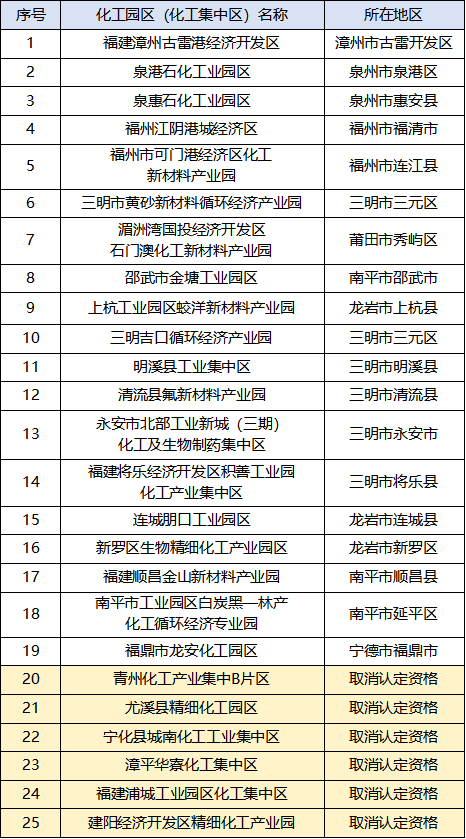 | 序号 | 化工园区（化工集中区）名称 | 所在地区 |
|---|---|---|
| 1 | 福建漳州古雷港经济开发区 | 漳州市古雷开发区 |
| 2 | 泉港石化工业园区 | 泉州市泉港区 |
| 3 | 泉惠石化工业园区 | 泉州市惠安县 |
| 4 | 福州江阴港城经济区 | 福州市福清市 |
| 5 | 福州市可门港经济区化工新材料产业园 | 福州市连江县 |
| 6 | 三明市黄砂新材料循环经济产业园 | 三明市三元区 |
| 7 | 湄洲湾国投经济开发区石门澳化工新材料产业园 | 莆田市秀屿区 |
| 8 | 邵武市金塘工业园区 | 南平市邵武市 |
| 9 | 上杭工业园区蛟洋新材料产业园 | 龙岩市上杭县 |
| 10 | 三明吉口循环经济产业园 | 三明市三元区 |
| 11 | 明溪县工业集中区 | 三明市明溪县 |
| 12 | 清流县氟新材料产业园 | 三明市清流县 |
| 13 | 永安市北部工业新城（三期）化工及生物制药集中区 | 三明市永安市 |
| 14 | 福建将乐经济开发区积善工业园化工产业集中区 | 三明市将乐县 |
| 15 | 连城朋口工业园区 | 龙岩市连城县 |
| 16 | 新罗区生物精细化工产业园区 | 龙岩市新罗区 |
| 17 | 福建顺昌金山新材料产业园 | 南平市顺昌县 |
| 18 | 南平市工业园区白炭黑—林产化工循环经济专业园 | 南平市延平区 |
| 19 | 福鼎市龙安化工园区 | 宁德市福鼎市 |
| 20 | 青州化工产业集中B片区 | 取消认定资格 |
| 21 | 尤溪县精细化工园区 | 取消认定资格 |
| 22 | 宁化县城南化工工业集中区 | 取消认定资格 |
| 23 | 漳平华寮化工集中区 | 取消认定资格 |
| 24 | 福建浦城工业园区化工集中区 | 取消认定资格 |
| 25 | 建阳经济开发区精细化工产业园 | 取消认定资格 |